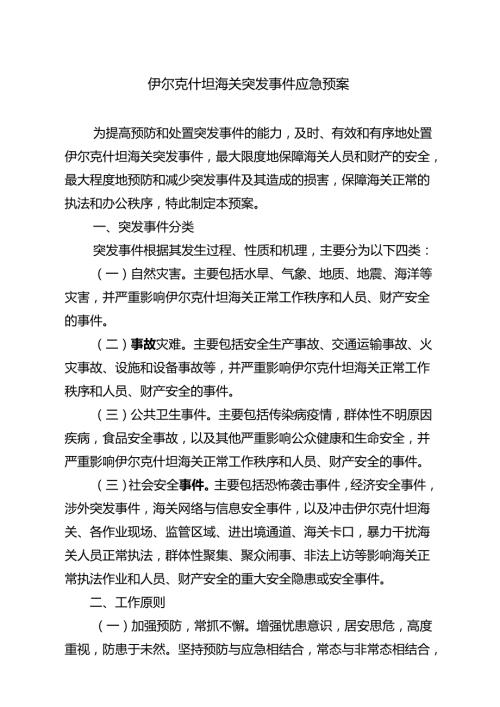 伊尔克什坦海关突发事件应急预案

为提高预防和处置突发事件的能力，及时、有效和有序地处置伊尔克什坦海关突发事件，最大限度地保障海关人员和财产的安全，最大程度地预防和减少突发事件及其造成的损害，保障海关正常的执法和办公秩序，特此制定本预案。

一、突发事件分类

突发事件根据其发生过程、性质和机理，主要分为以下四类：

（一）自然灾害。主要包括水旱、气象、地质、地震、海洋等灾害，并严重影响伊尔克什坦海关正常工作秩序和人员、财产安全的事件。

（二）事故灾难。主要包括安全生产事故、交通运输事故、火灾事故、设施和设备事故等，并严重影响伊尔克什坦海关正常工作秩序和人员、财产安全的事件。

（三）公共卫生事件。主要包括传染病疫情，群体性不明原因疾病，食品安全事故，以及其他严重影响公众健康和生命安全，并严重影响伊尔克什坦海关正常工作秩序和人员、财产安全的事件。

（三）社会安全事件。主要包括恐怖袭击事件，经济安全事件，涉外突发事件，海关网络与信息安全事件，以及冲击伊尔克什坦海关、各作业现场、监管区域、进出境通道、海关卡口，暴力干扰海关人员正常执法，群体性聚集、聚众闹事、非法上访等影响海关正常执法作业和人员、财产安全的重大安全隐患或安全事件。

二、工作原则

（一）加强预防，常抓不懈。增强忧患意识，居安思危，高度重视，防患于未然。坚持预防与应急相结合，常态与非常态相结合，